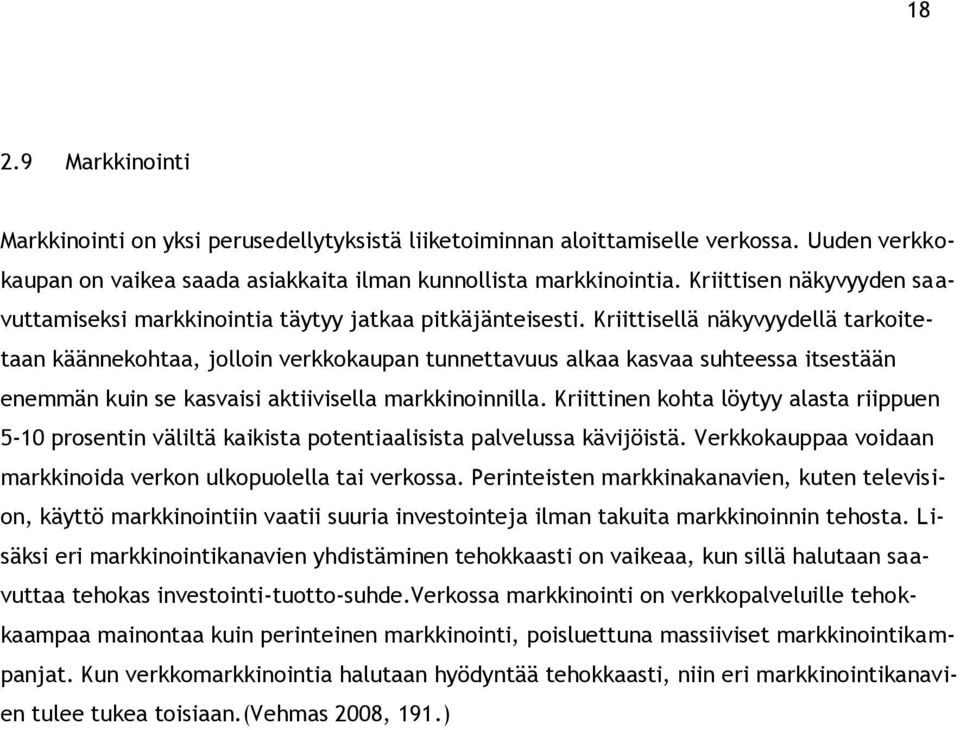 18

2.9 Markkinointi

Markkinointi on yksi perusedellytyksistä liiketoiminnan aloittamiselle verkossa. Uuden verkkokaupan on vaikea saada asiakkaita ilman kunnollista markkinointia. Kriittisen näkyvyyden saavuttamiseksi markkinointia täytyy jatkaa pitkäjänteisesti. Kriittisellä näkyvyydellä tarkoitetaan käännekohtaa, jolloin verkkokaupan tunnettavuus alkaa kasvaa suhteessa itsestään enemmän kuin se kasvaisi aktiivisella markkinoinnilla. Kriittinen kohta löytyy alasta riippuen 5-10 prosentin väliltä kaikista potentiaalisista palvelussa kävijöistä. Verkkokauppaa voidaan markkinoida verkon ulkopuolella tai verkossa. Perinteisten markkinakanavien, kuten television, käyttö markkinointiin vaatii suuria investointeja ilman takuita markkinoinnin tehosta. Lisäksi eri markkinointikanavien yhdistäminen tehokkaasti on vaikeaa, kun sillä halutaan saavuttaa tehokas investointi-tuotto-suhde.Verkossa markkinointi on verkkopalveluille tehokkaampaa mainontaa kuin perinteinen markkinointi, poisluettuna massiiviset markkinointikampanjat. Kun verkkomarkkinointia halutaan hyödyntää tehokkaasti, niin eri markkinointikanavien tulee tukea toisiaan.(Vehmas 2008, 191.)